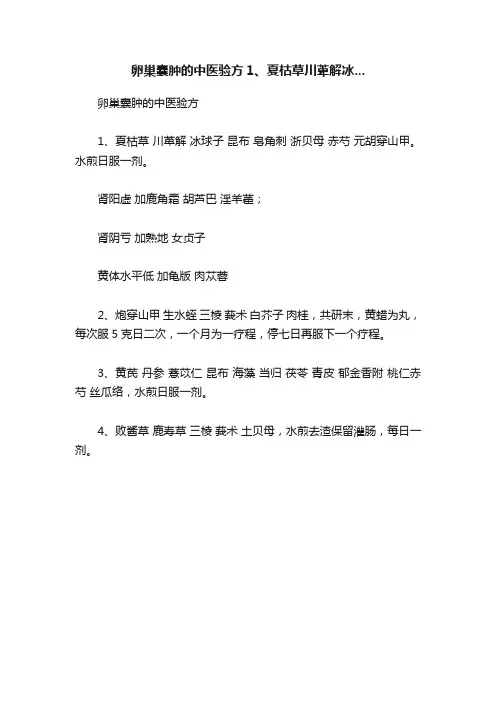 卵巢囊肿的中医验方 1、夏枯草川萆解冰...

卵巢囊肿的中医验方

1、夏枯草 川萆解 冰球子 昆布 皂角刺 浙贝母 赤芍 元胡穿山甲。水煎日服一剂。

肾阳虚 加鹿角霜 胡芦巴 淫羊藿；

肾阴亏 加熟地 女贞子

黄体水平低 加龟版 肉苁蓉

2、炮穿山甲 生水蛭 三棱 莪术 白芥子 肉桂，共研末，黄蜡为丸，每次服 5 克日二次，一个月为一疗程，停七日再服下一个疗程。

3、黄芪 丹参 薏苡仁 昆布 海藻 当归 茯苓 青皮 郁金香附 桃仁赤芍 丝瓜络，水煎日服一剂。

4、败酱草 鹿寿草 三棱 莪术 土贝母，水煎去渣保留灌肠，每日一剂。